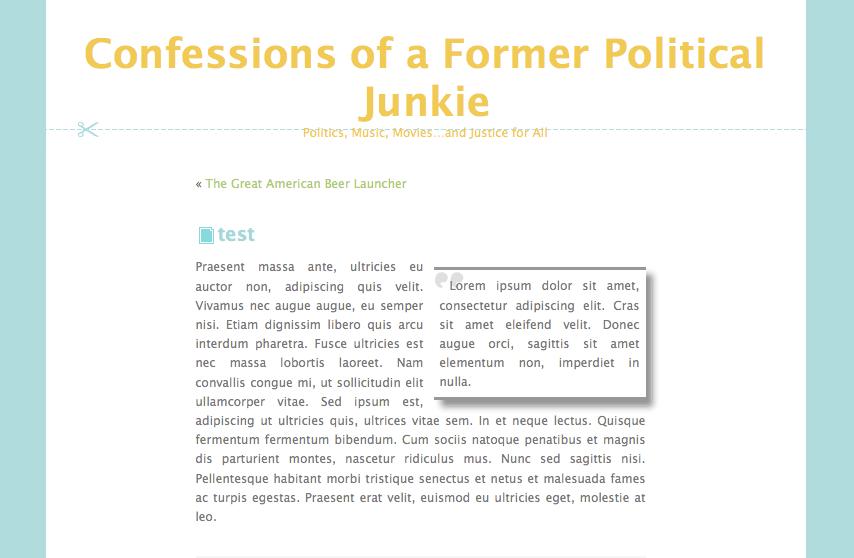 Confessions of a Former Political Junkie

Politics, Music, Movies…and Justice for All

« The Great American Beer Launcher

test

Praesent massa ante, ultricies eu auctor non, adipiscing quis velit. Vivamus nec augue augue, eu semper nisi. Etiam dignissim libero quis arcu interdum pharetra. Fusce ultricies est nec massa lobortis laoreet. Nam convallis congue mi, ut sollicitudin elit ullamcorper vitae. Sed ipsum est, adipiscing ut ultricies quis, ultrices vitae sem. In et neque lectus. Quisque fermentum fermentum bibendum. Cum sociis natoque penatibus et magnis dis parturient montes, nascetur ridiculus mus. Nunc sed sagittis nisi. Pellentesque habitant morbi tristique senectus et netus et malesuada fames ac turpis egestas. Praesent erat velit, euismod eu ultricies eget, molestie at leo.

Lorem ipsum dolor sit amet, consectetur adipiscing elit. Cras sit amet eleifend velit. Donec augue orci, sagittis sit amet elementum non, imperdiet in nulla.